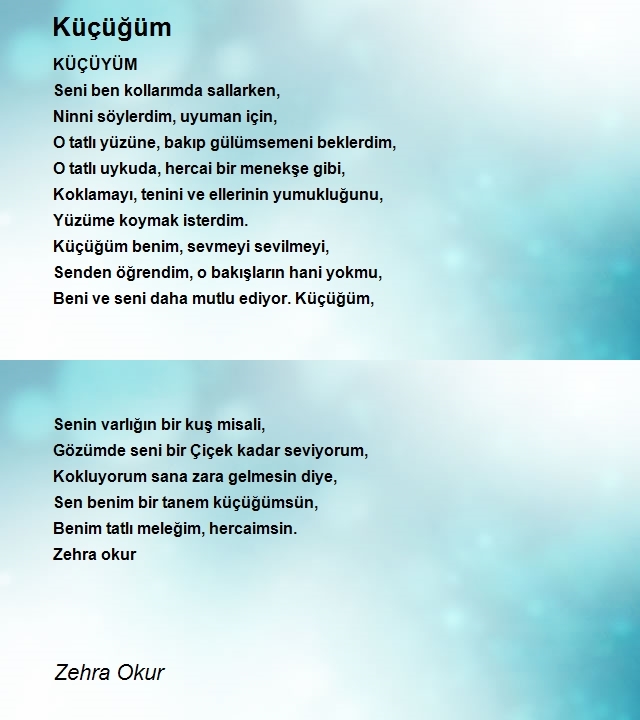 Küçüğüm

KÜÇÜYÜM
Seni ben kollarımda sallarken,
Ninni söylerdim, uyuman için,
O tatlı yüzüne, bakıp gülümsemeni beklerdim,
O tatlı uykuda, hercai bir menekşe gibi,
Koklamayı, tenini ve ellerinin yumukluğunu,
Yüzüme koymak isterdim.
Küçüğüm benim, sevmeyi sevilmeyi,
Senden öğrendim, o bakışların hani yokmu,
Beni ve seni daha mutlu ediyor. Küçüğüm,

Senin varlığın bir kuş misali,
Gözümde seni bir Çiçek kadar seviyorum,
Kokluyorum sana zara gelmesin diye,
Sen benim bir tanem küçüğümsün,
Benim tatlı meleğim, hercaimsin.
Zehra okur

Zehra Okur